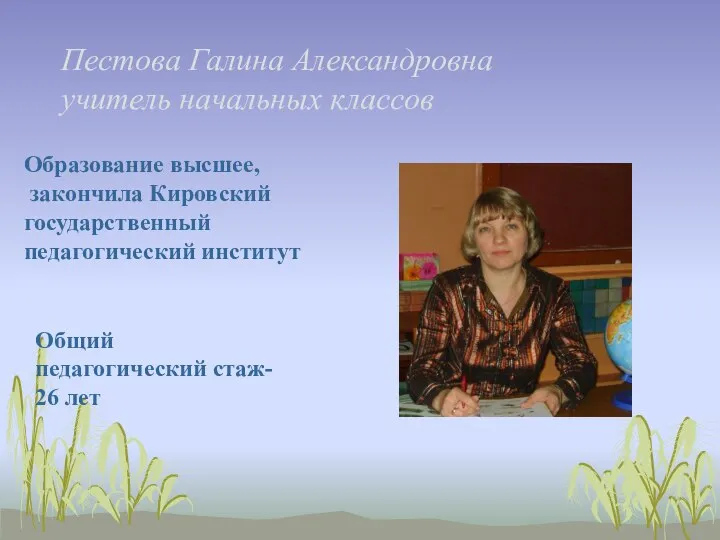 Пестова Галина Александровна
учитель начальных классов

Образование высшее,
закончила Кировский государственный педагогический институт

Общий педагогический стаж-
26 лет